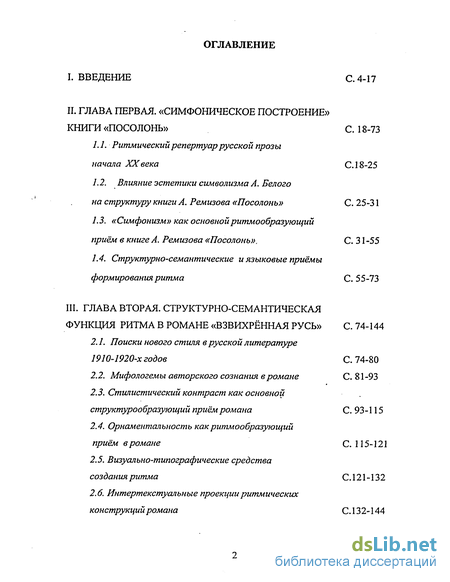 ОГЛАВЛЕНИЕ

I. ВВЕДЕНИЕ С. 4-17

II. ГЛАВА ПЕРВАЯ. «СИМФОНИЧЕСКОЕ ПОСТРОЕНИЕ» КНИГИ «ПОСОЛОНЬ» С. 18-73

1.1. Ритмический репертуар русской прозы начала XX века С.18-25

1.2. Влияние эстетики символизма А. Белого на структуру книги А. Ремизова «Посолонь» С. 25-31

1.3. «Симфонизм» как основной ритмообразующий приём в книге А. Ремизова «Посолонь». С. 31-55

1.4. Структурно-семантические и языковые приёмы формирования ритма С. 55-73

III. ГЛАВА ВТОРАЯ. СТРУКТУРНО-СЕМАНТИЧЕСКАЯ ФУНКЦИЯ РИТМА В РОМАНЕ «ВЗВИХРЁННАЯ РУСЬ» С. 74-144

2.1. Поиски нового стиля в русской литературе 1910-1920-х годов С. 74-80

2.2. Мифологемы авторского сознания в романе С. 81-93

2.3. Стилистический контраст как основной структурообразующий приём романа С. 93-115

2.4. Орнаментальность как ритмообразующий приём в романе С. 115-121

2.5. Визуально-типографические средства создания ритма С.121-132

2.6. Интертекстуальные проекции ритмических конструкций романа С.132-144

2

dsLib.net
библиотека диссертаций